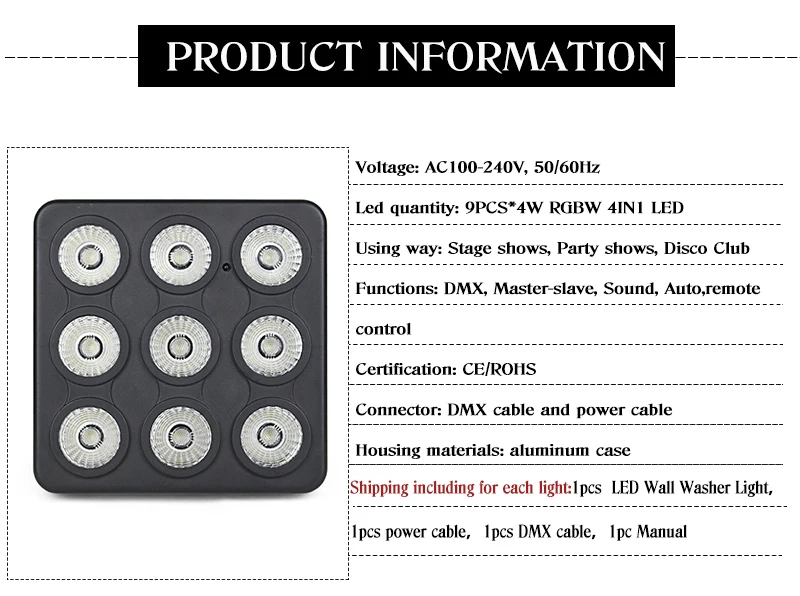 PRODUCT INFORMATION

Voltage: AC100-240V, 50/60Hz

Led quantity: 9PCS*4W RGBW 4IN1 LED

Using way: Stage shows, Party shows, Disco Club

Functions: DMX, Master-slave, Sound, Auto,remote control

Certification: CE/ROHS

Connector: DMX cable and power cable

Housing materials: aluminum case

Shipping including for each light:1pcs LED Wall Washer Light, 1pcs power cable, 1pcs DMX cable, 1pc Manual